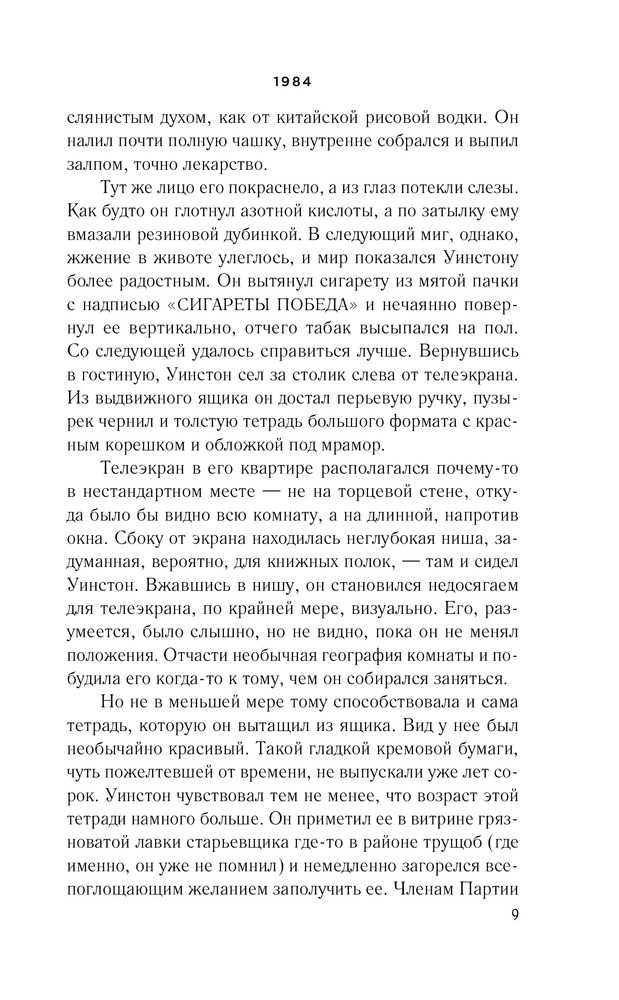 1984

слянистым духом, как от китайской рисовой водки. Он налил почти полную чашку, внутренне собрался и выпил залпом, точно лекарство.

Тут же лицо его покраснело, а из глаз потекли слезы. Как будто он глотнул азотной кислоты, а по затылку ему вмазали резиновой дубинкой. В следующий миг, однако, жжение в животе улеглось, и мир показался Уинстону более радостным. Он вытянул сигарету из мятой пачки с надписью «СИГАРЕТЫ ПОБЕДА» и нечаянно повернул ее вертикально, отчего табак высыпался на пол. Со следующей удалось справиться лучше. Вернувшись в гостиную, Уинстон сел за столик слева от телеэкрана. Из выдвижного ящика он достал перьевую ручку, пузырек чернил и толстую тетрадь большого формата с красным корешком и обложкой под мрамор.

Телеэкран в его квартире располагался почему-то в нестандартном месте — не на торцевой стене, откуда было бы видно всю комнату, а на длинной, напротив окна. Сбоку от экрана находилась неглубокая ниша, задуманная, вероятно, для книжных полок, — там и сидел Уинстон. Вжавшись в нишу, он становился недосягаем для телеэкрана, по крайней мере, визуально. Его, разумеется, было слышно, но не видно, пока он не менял положения. Отчасти необычная география комнаты и побудила его когда-то к тому, чем он собирался заняться.

Но не в меньшей мере тому способствовала и сама тетрадь, которую он вытащил из ящика. Вид у нее был необычайно красивый. Такой гладкой кремовой бумаги, чуть пожелтевшей от времени, не выпускали уже лет сорок. Уинстон чувствовал тем не менее, что возраст этой тетради намного больше. Он приметил ее в витрине грязноватой лавки старьевщика где-то в районе трущоб (где именно, он уже не помнил) и немедленно загорелся всепоглощающим желанием заполучить ее. Членам Партии

9